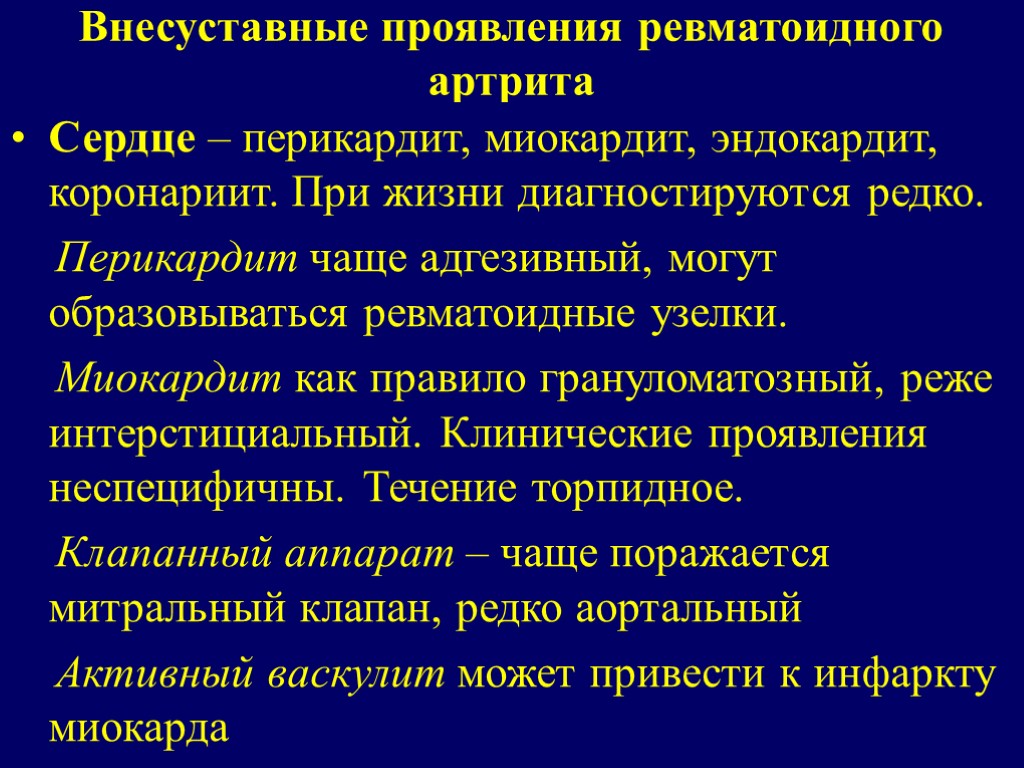 Внесуставные проявления ревматоидного артрита

• Сердце – перикардит, миокардит, эндокардит, коронариит. При жизни диагностируются редко.

Перикардит чаще адгезивный, могут образовываться ревматоидные узелки.

Миокардит как правило грануломатозный, реже интерстициальный. Клинические проявления неспецифичны. Течение торпидное.

Клапанный аппарат – чаще поражается митральный клапан, редко аортальный

Активный васкулит может привести к инфаркту миокарда